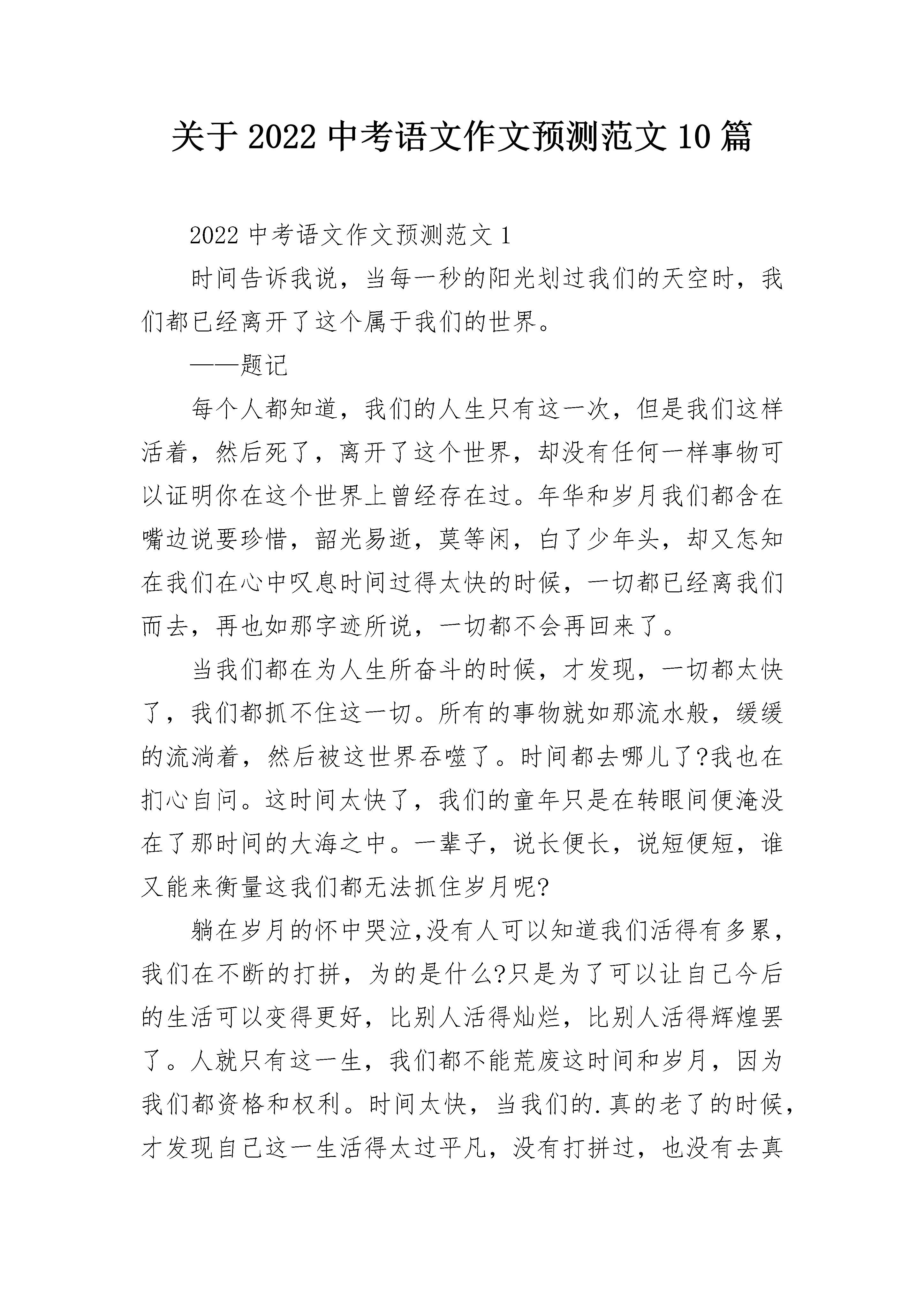 关于 2022 中考语文作文预测范文 10 篇

2022 中考语文作文预测范文 1

时间告诉我说，当每一秒的阳光划过我们的天空时，我们都已经离开了这个属于我们的世界。

——题记

每个人都知道，我们的人生只有这一次，但是我们这样活着，然后死了，离开了这个世界，却没有任何一样事物可以证明你在这个世界上曾经存在过。年华和岁月我们都含在嘴边说要珍惜，韶光易逝，莫等闲，白了少年头，却又怎知在我们在心中叹息时间过得太快的时候，一切都已经离我们而去，再也如那字迹所说，一切都不会再回来了。

当我们都在为人生所奋斗的时候，才发现，一切都太快了，我们都抓不住这一切。所有的事物就如那流水般，缓缓的流淌着，然后被这世界吞噬了。时间都去哪儿了?我也在扪心自问。这时间太快了，我们的童年只是在转眼间便淹没在了那时间的大海之中。一辈子，说长便长，说短便短，谁又能来衡量这我们都无法抓住岁月呢?

躺在岁月的怀中哭泣,没有人可以知道我们活得有多累，我们在不断的打拼，为的是什么?只是为了可以让自己今后的生活可以变得更好，比别人活得灿烂，比别人活得辉煌罢了。人就只有这一生，我们都不能荒废这时间和岁月，因为我们都资格和权利。时间太快，当我们的.真的老了的时候，才发现自己这一生活得太过平凡，没有打拼过，也没有去真